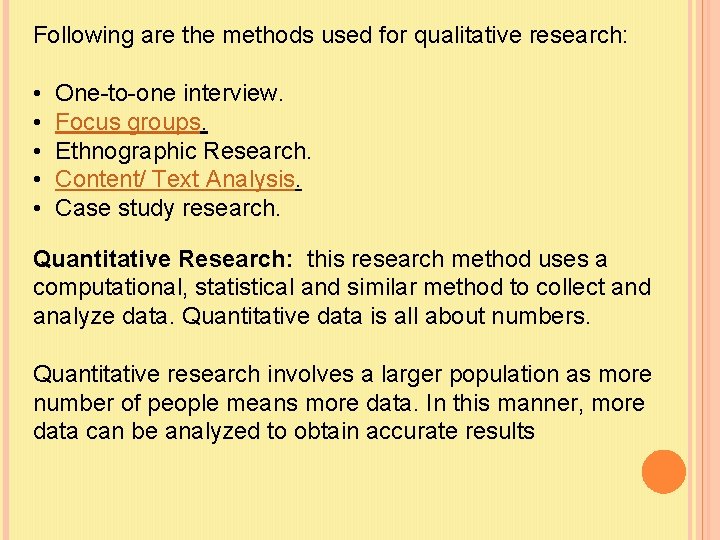 Following are the methods used for qualitative research:

• One-to-one interview.
• Focus groups.
• Ethnographic Research.
• Content/ Text Analysis.
• Case study research.

Quantitative Research: this research method uses a computational, statistical and similar method to collect and analyze data. Quantitative data is all about numbers.

Quantitative research involves a larger population as more number of people means more data. In this manner, more data can be analyzed to obtain accurate results